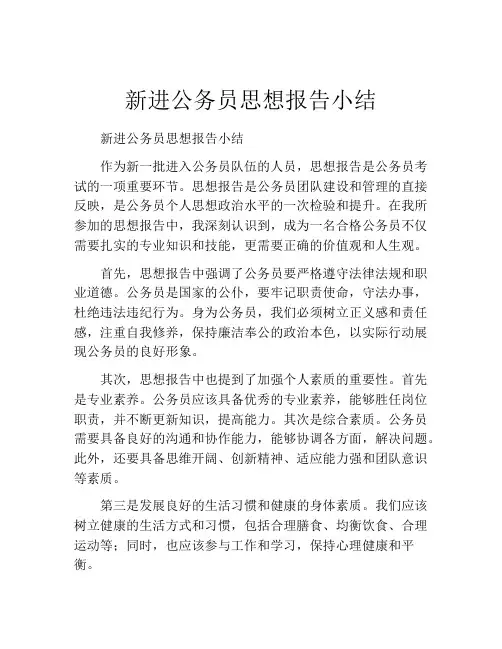 新进公务员思想报告小结

新进公务员思想报告小结

作为新一批进入公务员队伍的人员，思想报告是公务员考试的一项重要环节。思想报告是公务员团队建设和管理的直接反映，是公务员个人思想政治水平的一次检验和提升。在我所参加的思想报告中，我深刻认识到，成为一名合格公务员不仅需要扎实的专业知识和技能，更需要正确的价值观和人生观。

首先，思想报告中强调了公务员要严格遵守法律法规和职业道德。公务员是国家的公仆，要牢记职责使命，守法办事，杜绝违法违纪行为。身为公务员，我们必须树立正义感和责任感，注重自我修养，保持廉洁奉公的政治本色，以实际行动展现公务员的良好形象。

其次，思想报告中也提到了加强个人素质的重要性。首先是专业素养。公务员应该具备优秀的专业素养，能够胜任岗位职责，并不断更新知识，提高能力。其次是综合素质。公务员需要具备良好的沟通和协作能力，能够协调各方面，解决问题。此外，还要具备思维开阔、创新精神、适应能力强和团队意识等素质。

第三是发展良好的生活习惯和健康的身体素质。我们应该树立健康的生活方式和习惯，包括合理膳食、均衡饮食、合理运动等；同时，也应该参与工作和学习，保持心理健康和平衡。